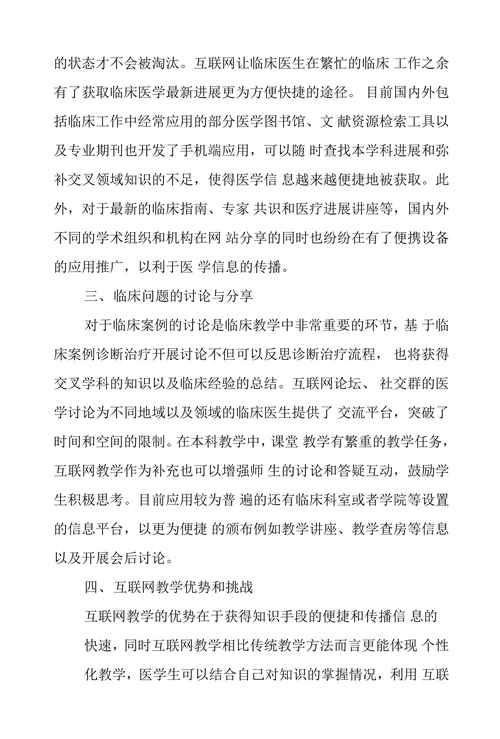 的状态才不会被淘汰。互联网让临床医生在繁忙的临床 工作之余有了获取临床医学最新进展更为方便快捷的途径。 目前国内外包括临床工作中经常应用的部分医学图书馆、文 献资源检索工具以及专业期刊也开发了手机端应用，可以随 时查找本学科进展和弥补交叉领域知识的不足，使得医学信 息越来越便捷地被获取。此外，对于最新的临床指南、专家 共识和医疗进展讲座等，国内外不同的学术组织和机构在网 站分享的同时也纷纷在有了便携设备的应用推广，以利于医 学信息的传播。

三、临床问题的讨论与分享

对于临床案例的讨论是临床教学中非常重要的环节，基 于临床案例诊断治疗开展讨论不但可以反思诊断治疗流程， 也将获得交叉学科的知识以及临床经验的总结。互联网论坛、 社交群的医学讨论为不同地域以及领域的临床医生提供了 交流平台，突破了时间和空间的限制。在本科教学中，课堂 教学有繁重的教学任务，互联网教学作为补充也可以增强师 生的讨论和答疑互动，鼓励学生积极思考。目前应用较为普 遍的还有临床科室或者学院等设置的信息平台，以更为便捷 的颁布例如教学讲座、教学查房等信息以及开展会后讨论。

四、互联网教学优势和挑战

互联网教学的优势在于获得知识手段的便捷和传播信 息的快速，同时互联网教学相比传统教学方法而言更能体现 个性化教学，医学生可以结合自己对知识的掌握情况，利用 互联